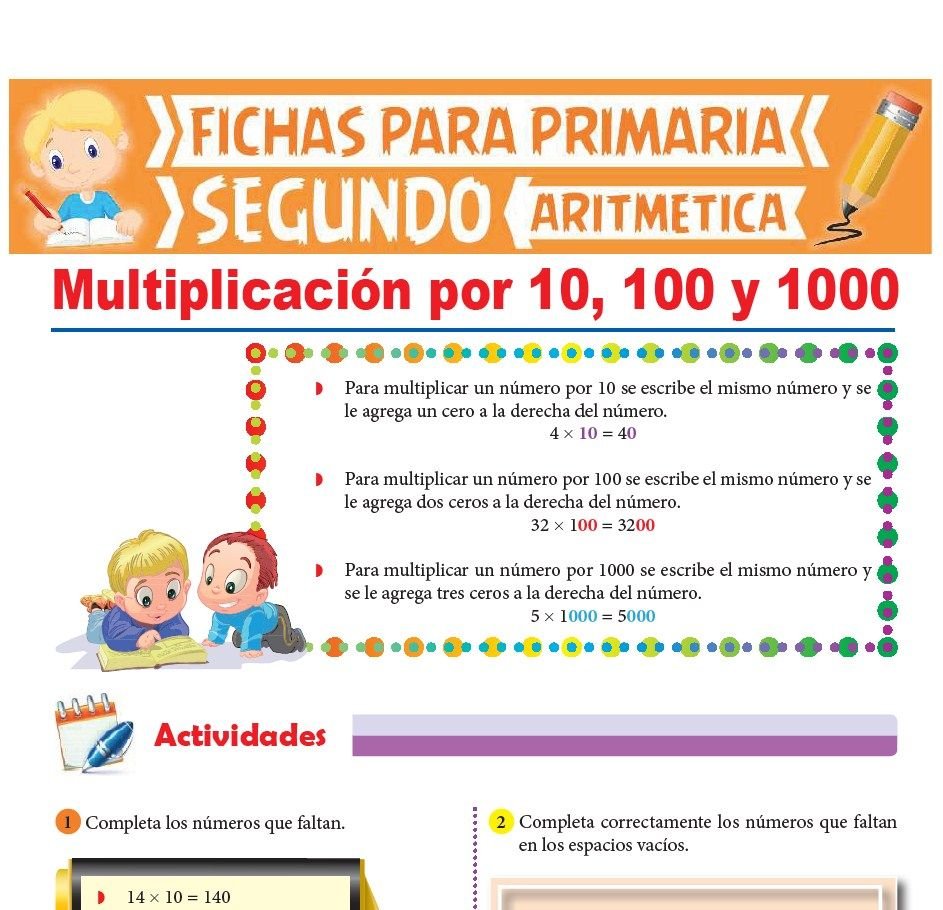 FICHAS PARA PRIMARIA
SEGUNDO ARITMETICA

Multiplicación por 10, 100 y 1000

Para multiplicar un número por 10 se escribe el mismo número y se le agrega un cero a la derecha del número.
$4 \times 10 = 40$

Para multiplicar un número por 100 se escribe el mismo número y se le agrega dos ceros a la derecha del número.
$32 \times 100 = 3200$

Para multiplicar un número por 1000 se escribe el mismo número y se le agrega tres ceros a la derecha del número.
$5 \times 1000 = 5000$

Actividades

1 Completa los números que faltan.

$14 \times 10 = 140$

2 Completa correctamente los números que faltan en los espacios vacíos.